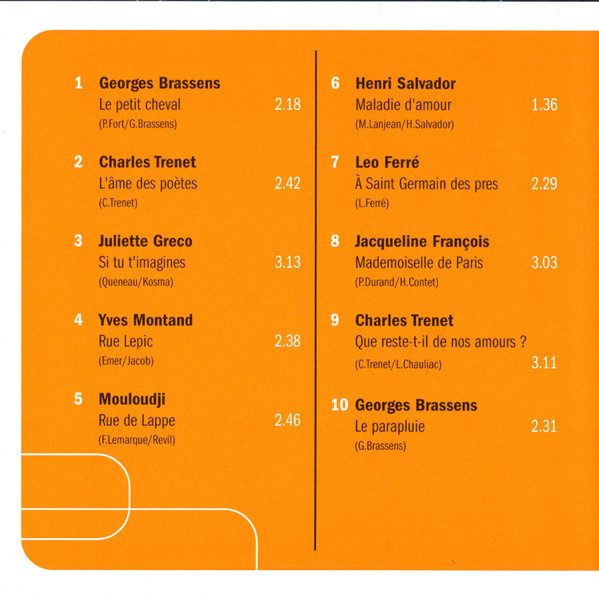 1 Georges Brassens
Le petit cheval 2.18
(P.Fort/G.Brassens)

2 Charles Trenet
L'âme des poètes 2.42
(C.Trenet)

3 Juliette Greco
Si tu t'imagines 3.13
(Queneau/Kosma)

4 Yves Montand
Rue Lepic 2.38
(Emer/Jacob)

5 Mouloudji
Rue de Lappe 2.46
(F.Lemarque/Revil)

6 Henri Salvador
Maladie d'amour 1.36
(M.Lanjean/H.Salvador)

7 Leo Ferré
À Saint Germain des pres 2.29
(L.Ferré)

8 Jacqueline François
Mademoiselle de Paris 3.03
(P.Durand/H.Contet)

9 Charles Trenet
Que reste-t-il de nos amours ?
(C.Trenet/L.Chauliac) 3.11

10 Georges Brassens
Le parapluie 2.31
(G.Brassens)